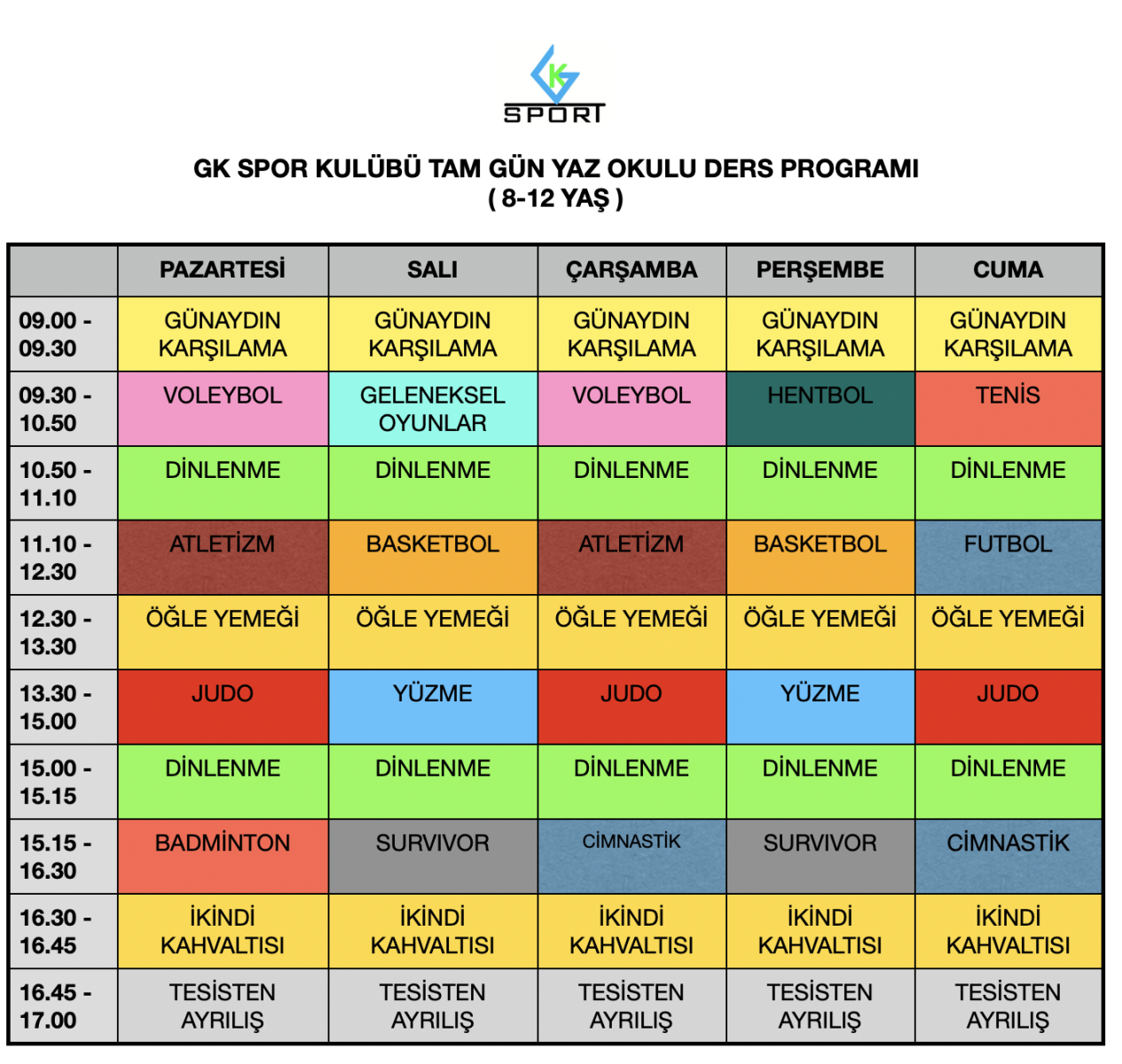 GK SPORT

GK SPOR KULÜBÜ TAM GÜN YAZ OKULU DERS PROGRAMI
( 8-12 YAŞ )

| | PAZARTESİ | SALI | ÇARŞAMBA | PERŞEMBE | CUMA |
|---|---|---|---|---|---|
| 09.00 - 09.30 | GÜNAYDIN KARŞILAMA | GÜNAYDIN KARŞILAMA | GÜNAYDIN KARŞILAMA | GÜNAYDIN KARŞILAMA | GÜNAYDIN KARŞILAMA |
| 09.30 - 10.50 | VOLEYBOL | GELENEKSEL OYUNLAR | VOLEYBOL | HENTBOL | TENİS |
| 10.50 - 11.10 | DİNLENME | DİNLENME | DİNLENME | DİNLENME | DİNLENME |
| 11.10 - 12.30 | ATLETİZM | BASKETBOL | ATLETİZM | BASKETBOL | FUTBOL |
| 12.30 - 13.30 | ÖĞLE YEMEĞİ | ÖĞLE YEMEĞİ | ÖĞLE YEMEĞİ | ÖĞLE YEMEĞİ | ÖĞLE YEMEĞİ |
| 13.30 - 15.00 | JUDO | YÜZME | JUDO | YÜZME | JUDO |
| 15.00 - 15.15 | DİNLENME | DİNLENME | DİNLENME | DİNLENME | DİNLENME |
| 15.15 - 16.30 | BADMİNTON | SURVIVOR | CİMNASTİK | SURVIVOR | CİMNASTİK |
| 16.30 - 16.45 | İKİNDİ KAHVALTISI | İKİNDİ KAHVALTISI | İKİNDİ KAHVALTISI | İKİNDİ KAHVALTISI | İKİNDİ KAHVALTISI |
| 16.45 - 17.00 | TESİSTEN AYRILIŞ | TESİSTEN AYRILIŞ | TESİSTEN AYRILIŞ | TESİSTEN AYRILIŞ | TESİSTEN AYRILIŞ |